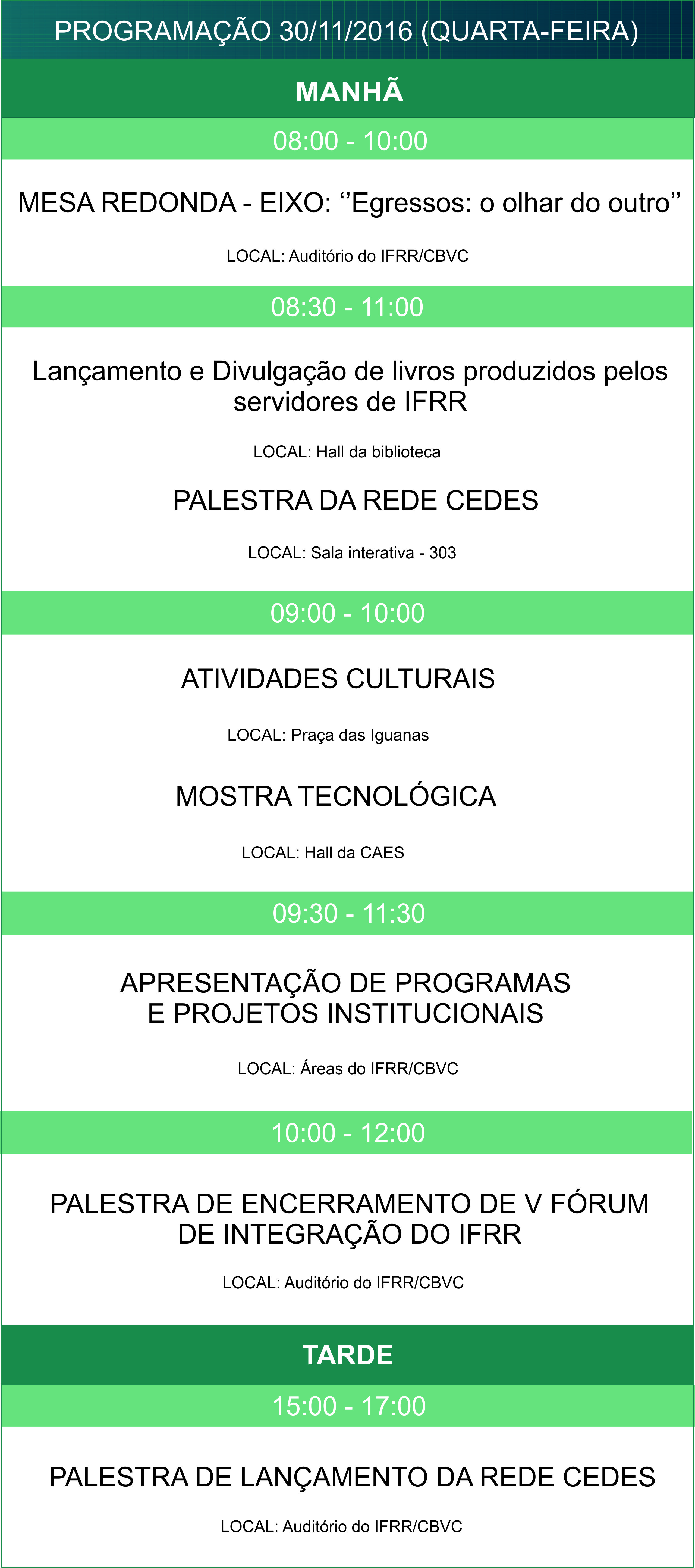 PROGRAMAÇÃO 30/11/2016 (QUARTA-FEIRA)

MANHÃ

08:00 - 10:00

MESA REDONDA - EIXO: ‘’Egressos: o olhar do outro’’

LOCAL: Auditório do IFRR/CBVC

08:30 - 11:00

Lançamento e Divulgação de livros produzidos pelos servidores de IFRR

LOCAL: Hall da biblioteca

PALESTRA DA REDE CEDES

LOCAL: Sala interativa - 303

09:00 - 10:00

ATIVIDADES CULTURAIS

LOCAL: Praça das Iguanas

MOSTRA TECNOLÓGICA

LOCAL: Hall da CAES

09:30 - 11:30

APRESENTAÇÃO DE PROGRAMAS E PROJETOS INSTITUCIONAIS

LOCAL: Áreas do IFRR/CBVC

10:00 - 12:00

PALESTRA DE ENCERRAMENTO DE V FÓRUM DE INTEGRAÇÃO DO IFRR

LOCAL: Auditório do IFRR/CBVC

TARDE

15:00 - 17:00

PALESTRA DE LANÇAMENTO DA REDE CEDES

LOCAL: Auditório do IFRR/CBVC